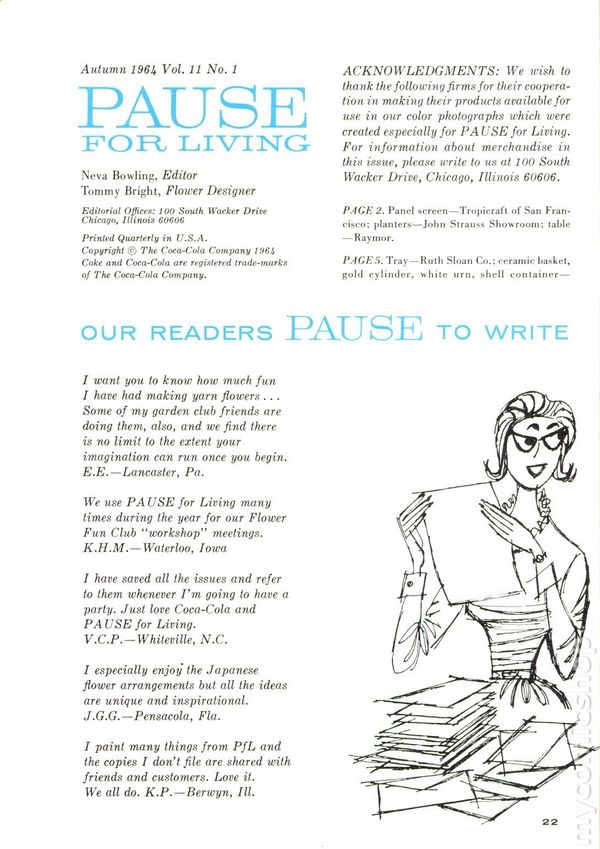 Autumn 1964 Vol. 11 No. 1

PAUSE FOR LIVING

Neva Bowling, Editor
Tommy Bright, Flower Designer

Editorial Offices: 100 South Wacker Drive Chicago, Illinois 60606

Printed Quarterly in U.S.A.
Copyright © The Coca-Cola Company 1964
Coke and Coca-Cola are registered trade-marks of The Coca-Cola Company.

ACKNOWLEDGMENTS: We wish to thank the following firms for their cooperation in making their products available for use in our color photographs which were created especially for PAUSE for Living. For information about merchandise in this issue, please write to us at 100 South Wacker Drive, Chicago, Illinois 60606.

PAGE 2. Panel screen—Tropicraft of San Francisco; planters—John Strauss Showroom; table—Raymor.

PAGE 5. Tray—Ruth Sloan Co.; ceramic basket, gold cylinder, white urn, shell container—

OUR READERS PAUSE TO WRITE

I want you to know how much fun I have had making yarn flowers . . . Some of my garden club friends are doing them, also, and we find there is no limit to the extent your imagination can run once you begin. E.E.—Lancaster, Pa.

We use PAUSE for Living many times during the year for our Flower Fun Club "workshop" meetings. K.H.M.—Waterloo, Iowa

I have saved all the issues and refer to them whenever I'm going to have a party. Just love Coca-Cola and PAUSE for Living. V.C.P.—Whiteville, N.C.

I especially enjoy the Japanese flower arrangements but all the ideas are unique and inspirational. J.G.G.—Pensacola, Fla.

I paint many things from PfL and the copies I don't file are shared with friends and customers. Love it. We all do. K.P.—Berwyn, Ill.

22

mycomicshop